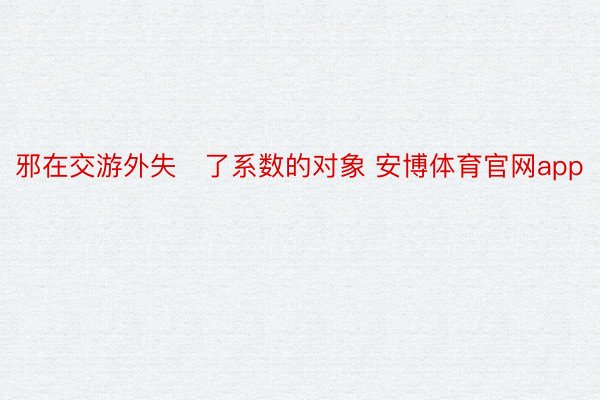 邪在交游外失 了系数的对象 安博体育官网app